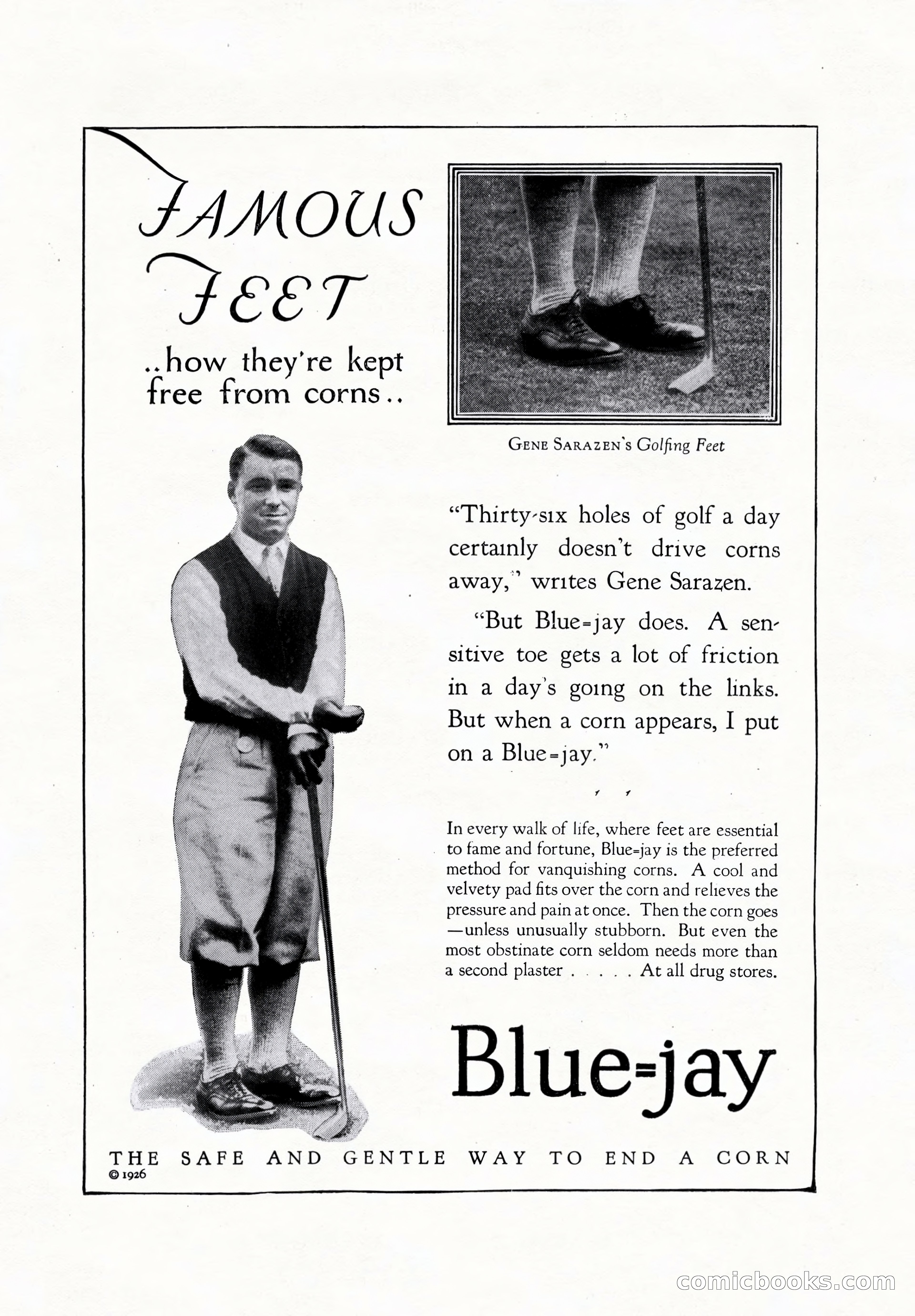 FAMOUS FEET

..how they're kept free from corns..

GENE SARAZEN'S Golfing Feet

"Thirty-six holes of golf a day certainly doesn't drive corns away," writes Gene Sarazen.

"But Blue=jay does. A sensitive toe gets a lot of friction in a day's going on the links. But when a corn appears, I put on a Blue=jay."

In every walk of life, where feet are essential to fame and fortune, Blue=jay is the preferred method for vanquishing corns. A cool and velvety pad fits over the corn and relieves the pressure and pain at once. Then the corn goes —unless unusually stubborn. But even the most obstinate corn seldom needs more than a second plaster . . . . . At all drug stores.

Blue=jay

THE SAFE AND GENTLE WAY TO END A CORN

© 1926

comicbooks.com